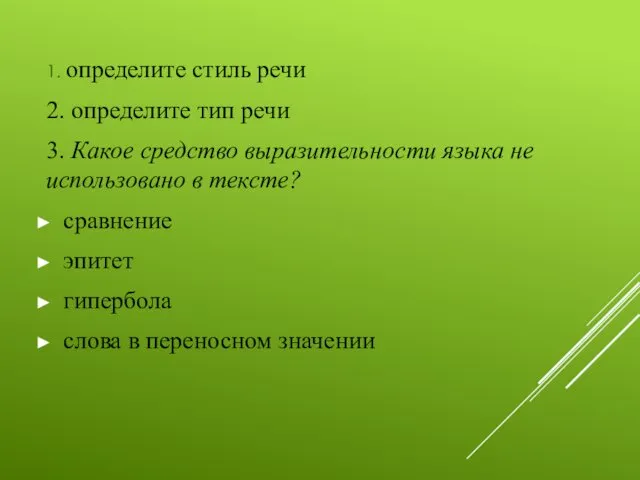 1. определите стиль речи

2. определите тип речи

3. Какое средство выразительности языка не использовано в тексте?

► сравнение

► эпитет

► гипербола

► слова в переносном значении